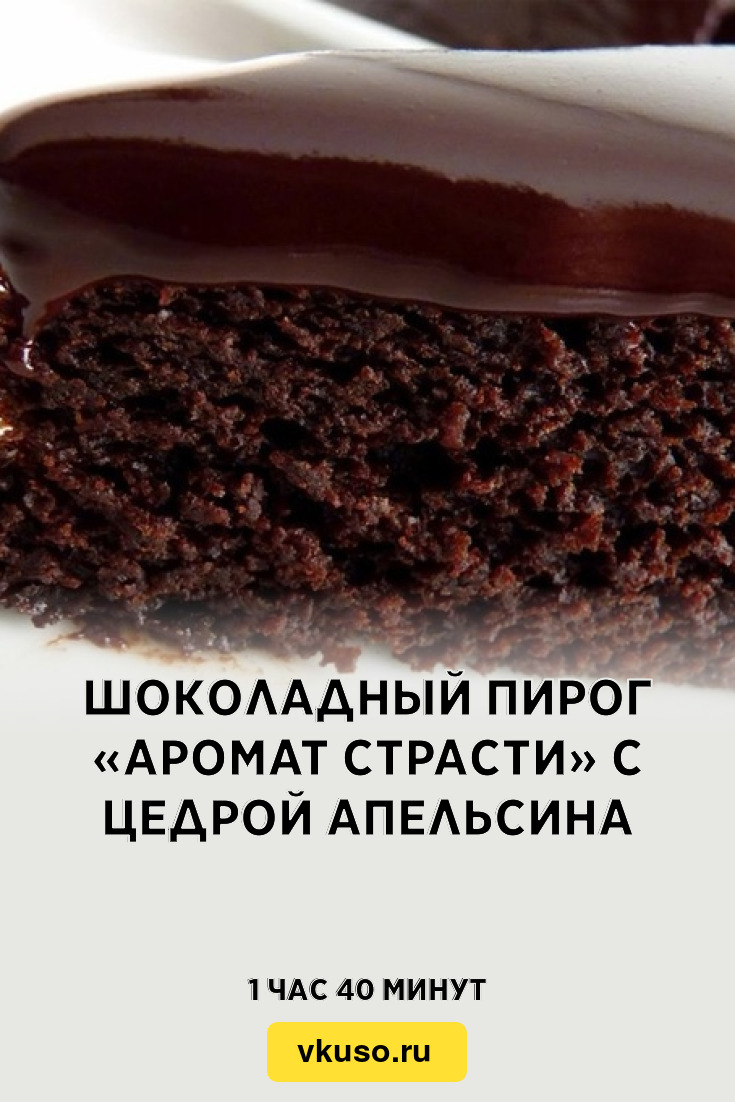 ШОКОЛАДНЫЙ ПИРОГ «АРОМАТ СТРАСТИ» С ЦЕДРОЙ АПЕЛЬСИНА

1 ЧАС 40 МИНУТ

vkuso.ru